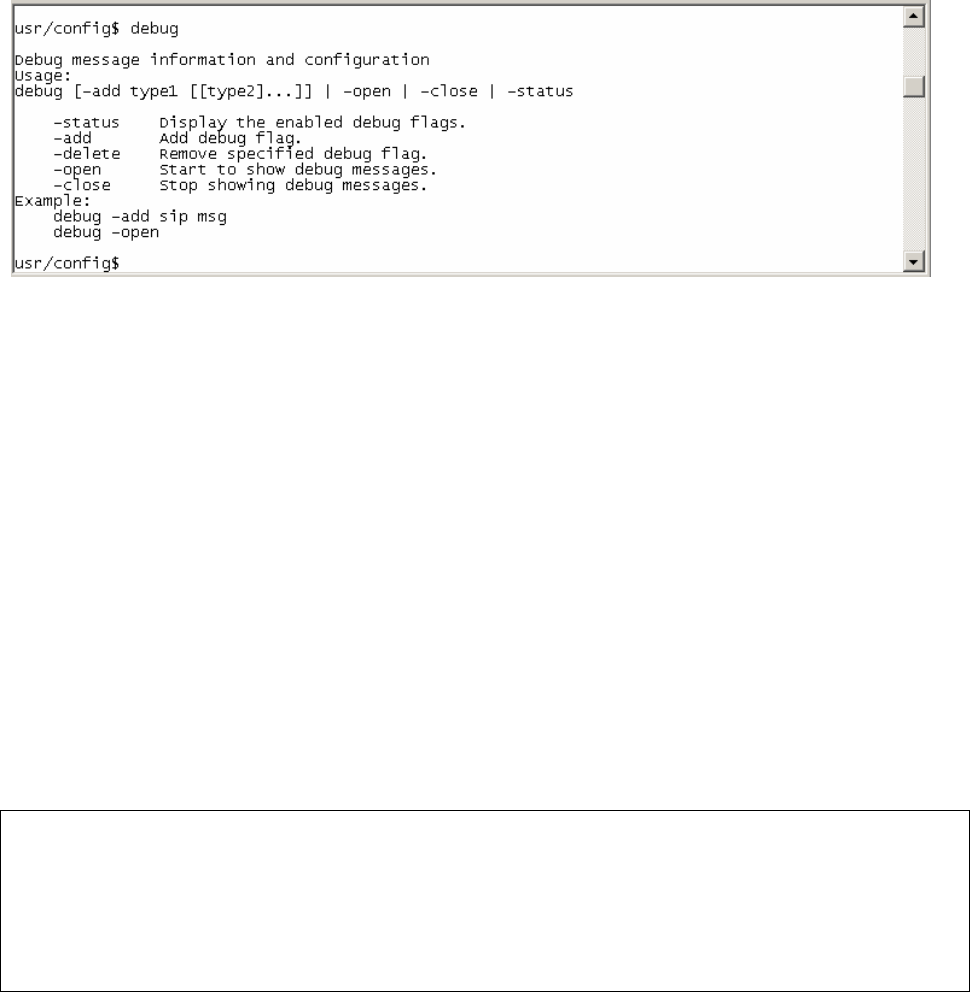 usr/config$ debug

Debug message information and configuration
Usage:
debug [-add type1 [[type2]...]] | -open | -close | -status

-status Display the enabled debug flags.
-add Add debug flag.
-delete Remove specified debug flag.
-open Start to show debug messages.
-close Stop showing debug messages.
Example:
debug -add sip msg
debug -open

usr/config$